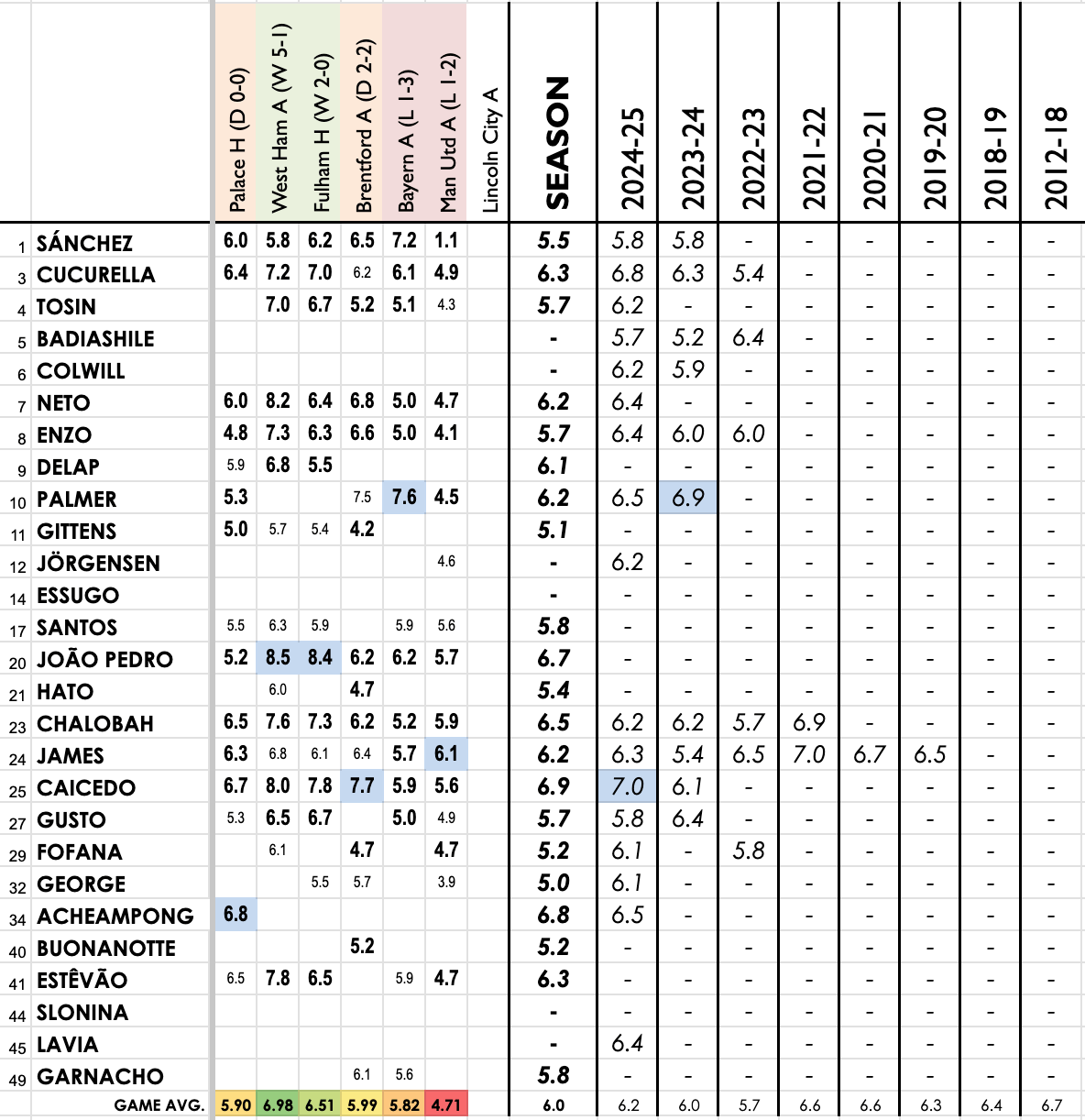 |  |  | Palace H (D 0-0) | West Ham A (W 5-1) | Fulham H (W 2-0) | Brentford A (D 2-2) | Bayern A (L 1-3) | Man Utd A (L 1-2) | Lincoln City A | SEASON | 2024-25 | 2023-24 | 2022-23 | 2021-22 | 2020-21 | 2019-20 | 2018-19 | 2012-18 |
|---|---|---|---|---|---|---|---|---|---|---|---|---|---|---|---|---|---|
| 1 | SÁNCHEZ | 6.0 | 5.8 | 6.2 | 6.5 | 7.2 | 1.1 |  | 5.5 | 5.8 | 5.8 | - | - | - | - | - | - |
| 3 | CUCURELLA | 6.4 | 7.2 | 7.0 | 6.2 | 6.1 | 4.9 |  | 6.3 | 6.8 | 6.3 | 5.4 | - | - | - | - | - |
| 4 | TOSIN |  | 7.0 | 6.7 | 5.2 | 5.1 | 4.3 |  | 5.7 | 6.2 | - | - | - | - | - | - | - |
| 5 | BADIASHILE |  |  |  |  |  |  |  | - | 5.7 | 5.2 | 6.4 | - | - | - | - | - |
| 6 | COLWILL |  |  |  |  |  |  |  | - | 6.2 | 5.9 | - | - | - | - | - | - |
| 7 | NETO | 6.0 | 8.2 | 6.4 | 6.8 | 5.0 | 4.7 |  | 6.2 | 6.4 | - | - | - | - | - | - | - |
| 8 | ENZO | 4.8 | 7.3 | 6.3 | 6.6 | 5.0 | 4.1 |  | 5.7 | 6.4 | 6.0 | 6.0 | - | - | - | - | - |
| 9 | DELAP | 5.9 | 6.8 | 5.5 |  |  |  |  | 6.1 | - | - | - | - | - | - | - | - |
| 10 | PALMER | 5.3 |  |  | 7.5 | 7.6 | 4.5 |  | 6.2 | 6.5 | 6.9 | - | - | - | - | - | - |
| 11 | GITTENS | 5.0 | 5.7 | 5.4 | 4.2 |  |  |  | 5.1 | - | - | - | - | - | - | - | - |
| 12 | JÖRGENSEN |  |  |  |  |  | 4.6 |  | - | 6.2 | - | - | - | - | - | - | - |
| 14 | ESSUGO |  |  |  |  |  |  |  | - | - | - | - | - | - | - | - | - |
| 17 | SANTOS | 5.5 | 6.3 | 5.9 |  | 5.9 | 5.6 |  | 5.8 | - | - | - | - | - | - | - | - |
| 20 | JOÃO PEDRO | 5.2 | 8.5 | 8.4 | 6.2 | 6.2 | 5.7 |  | 6.7 | - | - | - | - | - | - | - | - |
| 21 | HATO |  | 6.0 |  | 4.7 |  |  |  | 5.4 | - | - | - | - | - | - | - | - |
| 23 | CHALOBAH | 6.5 | 7.6 | 7.3 | 6.2 | 5.2 | 5.9 |  | 6.5 | 6.2 | 6.2 | 5.7 | 6.9 | - | - | - | - |
| 24 | JAMES | 6.3 | 6.8 | 6.1 | 6.4 | 5.7 | 6.1 |  | 6.2 | 6.3 | 5.4 | 6.5 | 7.0 | 6.7 | 6.5 | - | - |
| 25 | CAICEDO | 6.7 | 8.0 | 7.8 | 7.7 | 5.9 | 5.6 |  | 6.9 | 7.0 | 6.1 | - | - | - | - | - | - |
| 27 | GUSTO | 5.3 | 6.5 | 6.7 |  | 5.0 | 4.9 |  | 5.7 | 5.8 | 6.4 | - | - | - | - | - | - |
| 29 | FOFANA |  | 6.1 |  | 4.7 |  | 4.7 |  | 5.2 | 6.1 | - | 5.8 | - | - | - | - | - |
| 32 | GEORGE |  |  | 5.5 | 5.7 |  | 3.9 |  | 5.0 | 6.1 | - | - | - | - | - | - | - |
| 34 | ACHEAMPONG | 6.8 |  |  |  |  |  |  | 6.8 | 6.5 | - | - | - | - | - | - | - |
| 40 | BUONANOTTE |  |  |  | 5.2 |  |  |  | 5.2 | - | - | - | - | - | - | - | - |
| 41 | ESTÊVÃO | 6.5 | 7.8 | 6.5 |  | 5.9 | 4.7 |  | 6.3 | - | - | - | - | - | - | - | - |
| 44 | SLONINA |  |  |  |  |  |  |  | - | - | - | - | - | - | - | - | - |
| 45 | LAVIA |  |  |  |  |  |  |  | - | 6.4 | - | - | - | - | - | - | - |
| 49 | GARNACHO |  |  |  | 6.1 | 5.6 |  |  | 5.8 | - | - | - | - | - | - | - | - |
|  | GAME AVG. | 5.90 | 6.98 | 6.51 | 5.99 | 5.82 | 4.71 |  | 6.0 | 6.2 | 6.0 | 5.7 | 6.6 | 6.6 | 6.3 | 6.4 | 6.7 |